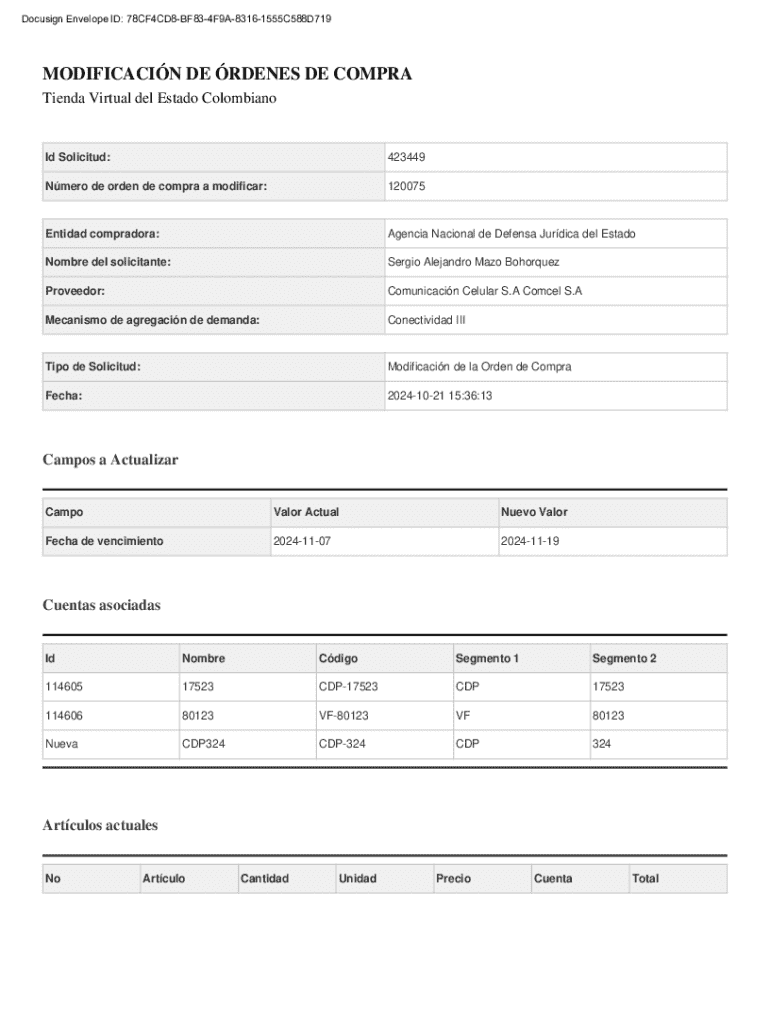 Docusign Envelope ID: 78CF4CD8-BF83-4F9A-8316-1555C588D719

MODIFICACIÓN DE ÓRDENES DE COMPRA

Tienda Virtual del Estado Colombiano

| Id Solicitud: | 423449 |
|---|---|
| Número de orden de compra a modificar: | 120075 |

| Entidad compradora: | Agencia Nacional de Defensa Jurídica del Estado |
|---|---|
| Nombre del solicitante: | Sergio Alejandro Mazo Bohorquez |
| Proveedor: | Comunicación Celular S.A Comcel S.A |
| Mecanismo de agregación de demanda: | Conectividad III |

| Tipo de Solicitud: | Modificación de la Orden de Compra |
|---|---|
| Fecha: | 2024-10-21 15:36:13 |

Campos a Actualizar

| Campo | Valor Actual | Nuevo Valor |
|---|---|---|
| Fecha de vencimiento | 2024-11-07 | 2024-11-19 |

Cuentas asociadas

| Id | Nombre | Código | Segmento 1 | Segmento 2 |
|---|---|---|---|---|
| 114605 | 17523 | CDP-17523 | CDP | 17523 |
| 114606 | 80123 | VF-80123 | VF | 80123 |
| Nueva | CDP324 | CDP-324 | CDP | 324 |

Artículos actuales

| No | Artículo | Cantidad | Unidad | Precio | Cuenta | Total |
|---|---|---|---|---|---|---|